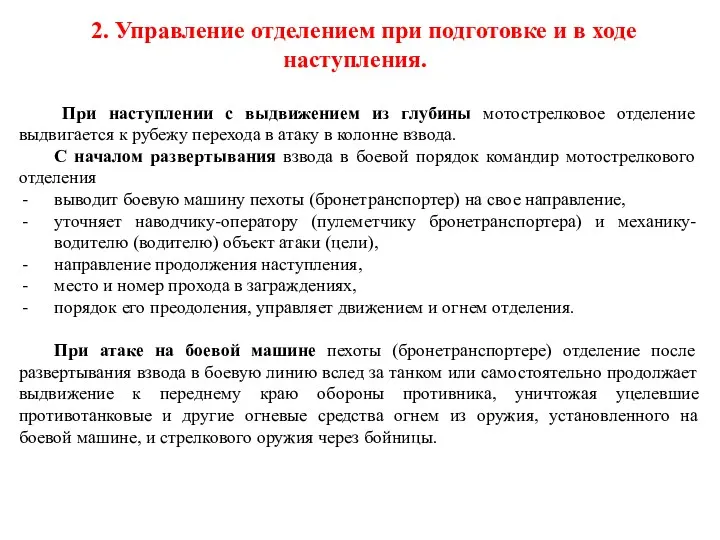 2. Управление отделением при подготовке и в ходе наступления.

При наступлении с выдвижением из глубины мотострелковое отделение выдвигается к рубежу перехода в атаку в колонне взвода.

С началом развертывания взвода в боевой порядок командир мотострелкового отделения

- выводит боевую машину пехоты (бронетранспортер) на свое направление,
- уточняет наводчику-оператору (пулеметчику бронетранспортера) и механику-водителю (водителю) объект атаки (цели),
- направление продолжения наступления,
- место и номер прохода в заграждениях,
- порядок его преодоления, управляет движением и огнем отделения.

При атаке на боевой машине пехоты (бронетранспортере) отделение после развертывания взвода в боевую линию вслед за танком или самостоятельно продолжает выдвижение к переднему краю обороны противника, уничтожая уцелевшие противотанковые и другие огневые средства огнем из оружия, установленного на боевой машине, и стрелкового оружия через бойницы.